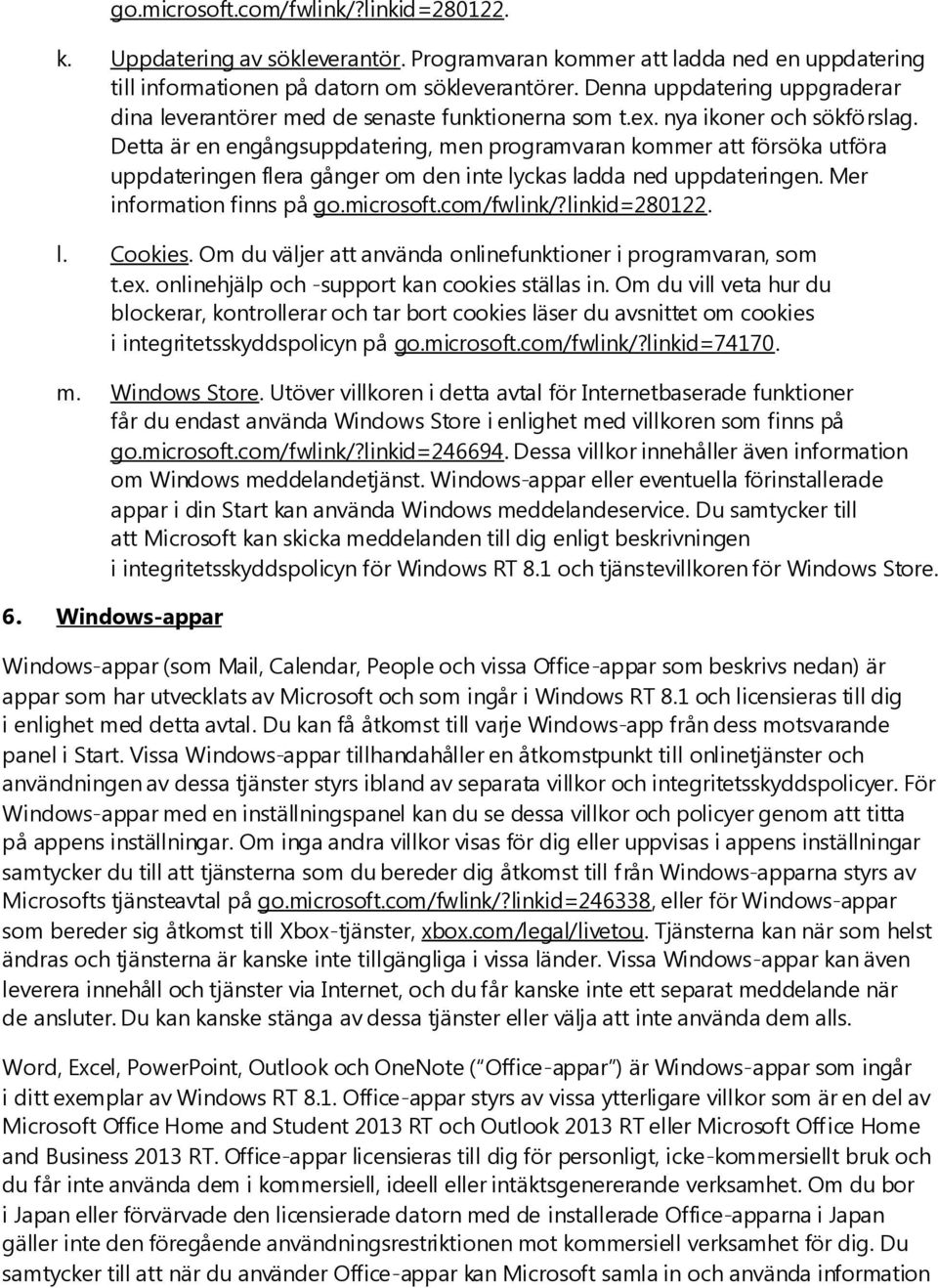 go.microsoft.com/fwlink/?linkid=280122.

k. Uppdatering av sökleverantör. Programvaran kommer att ladda ned en uppdatering till informationen på datorn om sökleverantörer. Denna uppdatering uppgraderar dina leverantörer med de senaste funktionerna som t.ex. nya ikoner och sökförslag. Detta är en engångsuppdatering, men programvaran kommer att försöka utföra uppdateringen flera gånger om den inte lyckas ladda ned uppdateringen. Mer information finns på go.microsoft.com/fwlink/?linkid=280122.

l. Cookies. Om du väljer att använda onlinefunktioner i programvaran, som t.ex. onlinehjälp och -support kan cookies ställas in. Om du vill veta hur du blockerar, kontrollerar och tar bort cookies läser du avsnittet om cookies i integritetsskyddspolicyn på go.microsoft.com/fwlink/?linkid=74170.

m. Windows Store. Utöver villkoren i detta avtal för Internetbaserade funktioner får du endast använda Windows Store i enlighet med villkoren som finns på go.microsoft.com/fwlink/?linkid=246694. Dessa villkor innehåller även information om Windows meddelandetjänst. Windows-appar eller eventuella förinstallerade appar i din Start kan använda Windows meddelandeservice. Du samtycker till att Microsoft kan skicka meddelanden till dig enligt beskrivningen i integritetsskyddspolicyn för Windows RT 8.1 och tjänstevillkoren för Windows Store.

6. Windows-appar

Windows-appar (som Mail, Calendar, People och vissa Office-appar som beskrivs nedan) är appar som har utvecklats av Microsoft och som ingår i Windows RT 8.1 och licensieras till dig i enlighet med detta avtal. Du kan få åtkomst till varje Windows-app från dess motsvarande panel i Start. Vissa Windows-appar tillhandahåller en åtkomstpunkt till onlinetjänster och användningen av dessa tjänster styrs ibland av separata villkor och integritetsskyddspolicyer. För Windows-appar med en inställningspanel kan du se dessa villkor och policyer genom att titta på appens inställningar. Om inga andra villkor visas för dig eller uppvisas i appens inställningar samtycker du till att tjänsterna som du bereder dig åtkomst till från Windows-apparna styrs av Microsofts tjänsteavtal på go.microsoft.com/fwlink/?linkid=246338, eller för Windows-appar som bereder sig åtkomst till Xbox-tjänster, xbox.com/legal/livetou. Tjänsterna kan när som helst ändras och tjänsterna är kanske inte tillgängliga i vissa länder. Vissa Windows-appar kan även leverera innehåll och tjänster via Internet, och du får kanske inte ett separat meddelande när de ansluter. Du kan kanske stänga av dessa tjänster eller välja att inte använda dem alls.

Word, Excel, PowerPoint, Outlook och OneNote ("Office-appar") är Windows-appar som ingår i ditt exemplar av Windows RT 8.1. Office-appar styrs av vissa ytterligare villkor som är en del av Microsoft Office Home and Student 2013 RT och Outlook 2013 RT eller Microsoft Office Home and Business 2013 RT. Office-appar licensieras till dig för personligt, icke-kommersiellt bruk och du får inte använda dem i kommersiell, ideell eller intäktsgenererande verksamhet. Om du bor i Japan eller förvärvade den licensierade datorn med de installerade Office-apparna i Japan gäller inte den föregående användningsrestriktionen mot kommersiell verksamhet för dig. Du samtycker till att när du använder Office-appar kan Microsoft samla in och använda information